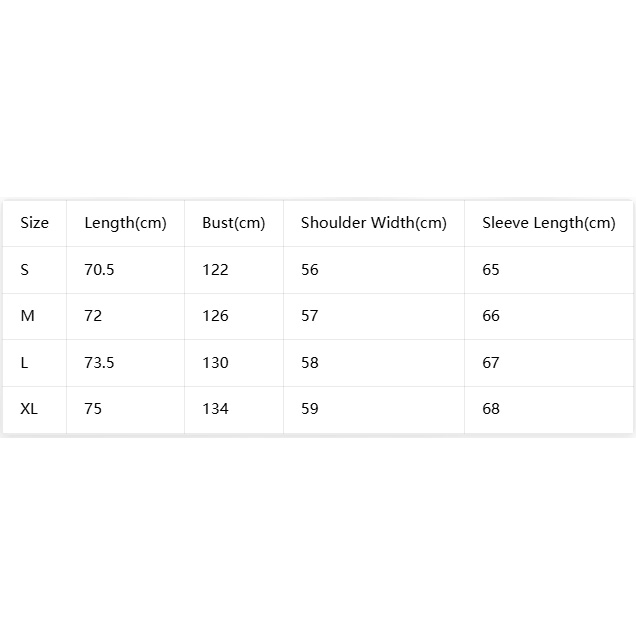 | Size | Length(cm) | Bust(cm) | Shoulder Width(cm) | Sleeve Length(cm) |
|---|---|---|---|---|
| S | 70.5 | 122 | 56 | 65 |
| M | 72 | 126 | 57 | 66 |
| L | 73.5 | 130 | 58 | 67 |
| XL | 75 | 134 | 59 | 68 |